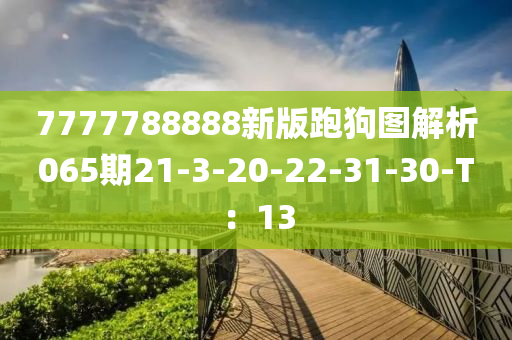 7777788888新版跑狗图解析065期21-3-20-22-31-30-T：13